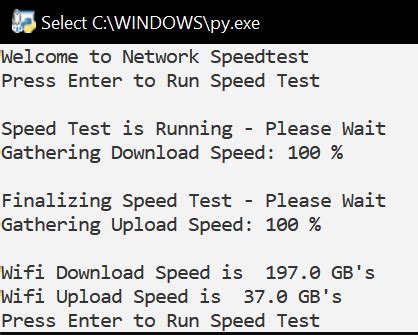 Select C:\WINDOWS\py.exe

Welcome to Network Speedtest
Press Enter to Run Speed Test

Speed Test is Running - Please Wait
Gathering Download Speed: 100 %

Finalizing Speed Test - Please Wait
Gathering Upload Speed: 100 %

Wifi Download Speed is  197.0 GB's
Wifi Upload Speed is  37.0 GB's
Press Enter to Run Speed Test